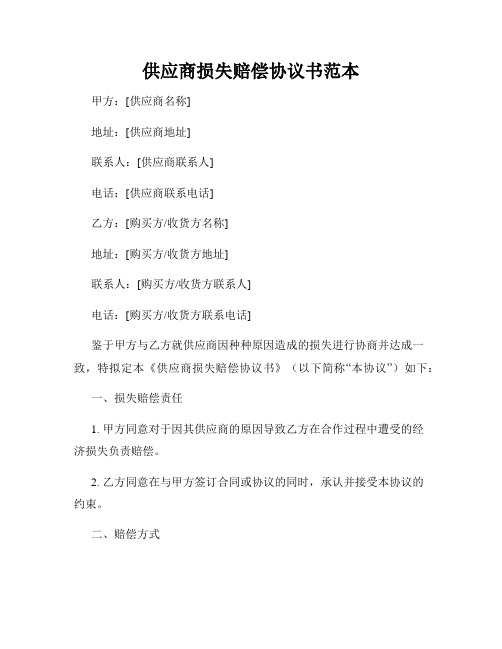 供应商损失赔偿协议书范本

甲方：[供应商名称]

地址：[供应商地址]

联系人：[供应商联系人]

电话：[供应商联系电话]

乙方：[购买方/收货方名称]

地址：[购买方/收货方地址]

联系人：[购买方/收货方联系人]

电话：[购买方/收货方联系电话]

鉴于甲方与乙方就供应商因种种原因造成的损失进行协商并达成一致，特拟定本《供应商损失赔偿协议书》（以下简称“本协议”）如下：

一、损失赔偿责任

1. 甲方同意对于因其供应商的原因导致乙方在合作过程中遭受的经济损失负责赔偿。

2. 乙方同意在与甲方签订合同或协议的同时，承认并接受本协议的约束。

二、赔偿方式